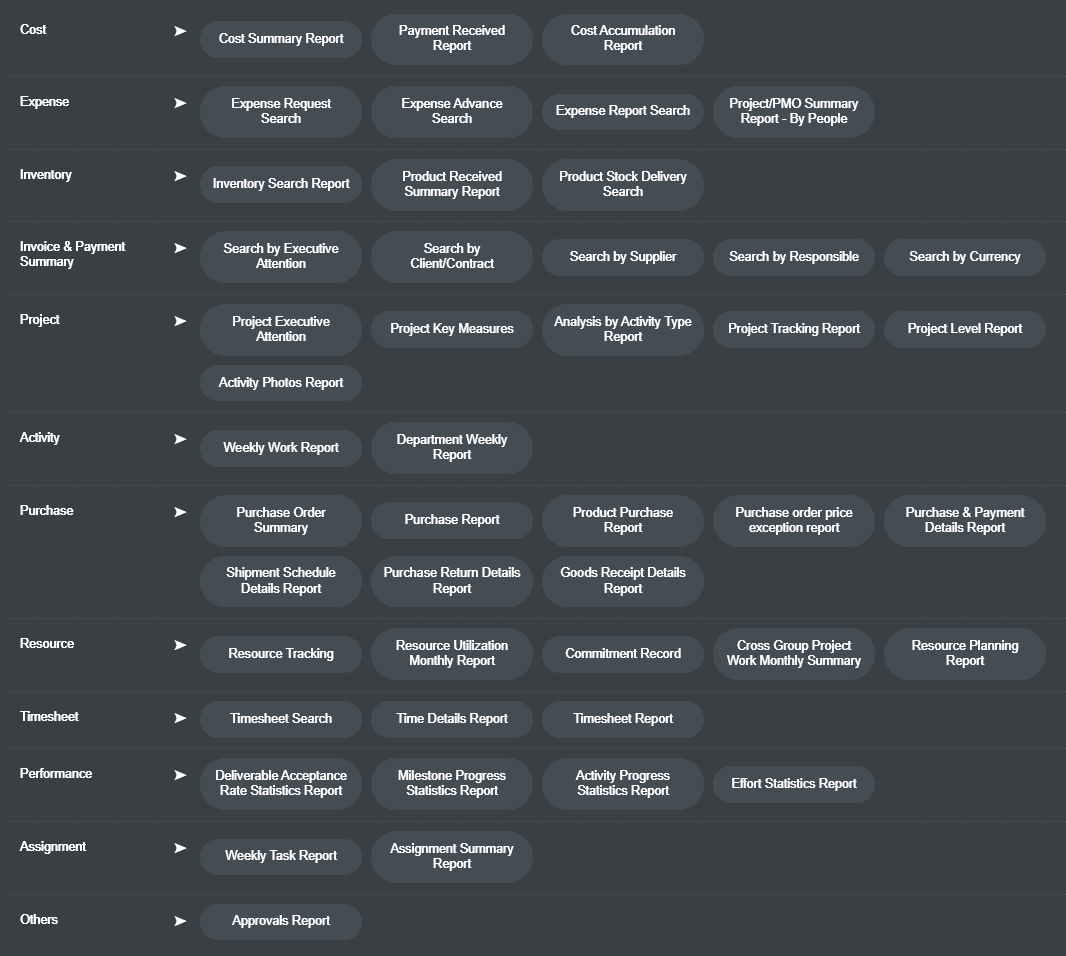 Cost
Cost Summary Report
Payment Received Report
Cost Accumulation Report

Expense
Expense Request Search
Expense Advance Search
Expense Report Search
Project/PMO Summary Report - By People

Inventory
Inventory Search Report
Product Received Summary Report
Product Stock Delivery Search

Invoice & Payment Summary
Search by Executive Attention
Search by Client/Contract
Search by Supplier
Search by Responsible
Search by Currency

Project
Project Executive Attention
Project Key Measures
Analysis by Activity Type Report
Project Tracking Report
Project Level Report
Activity Photos Report

Activity
Weekly Work Report
Department Weekly Report

Purchase
Purchase Order Summary
Purchase Report
Product Purchase Report
Purchase order price exception report
Purchase & Payment Details Report
Shipment Schedule Details Report
Purchase Return Details Report
Goods Receipt Details Report

Resource
Resource Tracking
Resource Utilization Monthly Report
Commitment Record
Cross Group Project Work Monthly Summary
Resource Planning Report

Timesheet
Timesheet Search
Time Details Report
Timesheet Report

Performance
Deliverable Acceptance Rate Statistics Report
Milestone Progress Statistics Report
Activity Progress Statistics Report
Effort Statistics Report

Assignment
Weekly Task Report
Assignment Summary Report

Others
Approvals Report